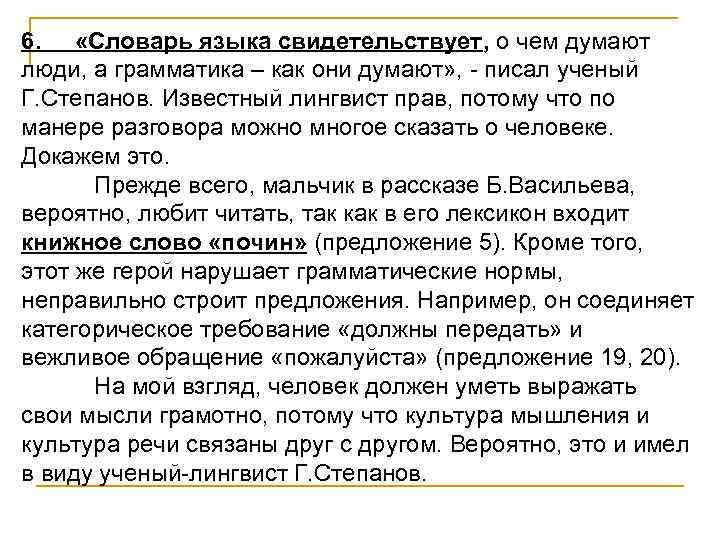 6. «Словарь языка свидетельствует, о чем думают люди, а грамматика – как они думают», - писал ученый Г.Степанов. Известный лингвист прав, потому что по манере разговора можно многое сказать о человеке. Докажем это.

Прежде всего, мальчик в рассказе Б.Васильева, вероятно, любит читать, так как в его лексикон входит книжное слово «почин» (предложение 5). Кроме того, этот же герой нарушает грамматические нормы, неправильно строит предложения. Например, он соединяет категорическое требование «должны передать» и вежливое обращение «пожалуйста» (предложение 19, 20).

На мой взгляд, человек должен уметь выражать свои мысли грамотно, потому что культура мышления и культура речи связаны друг с другом. Вероятно, это и имел в виду ученый-лингвист Г.Степанов.